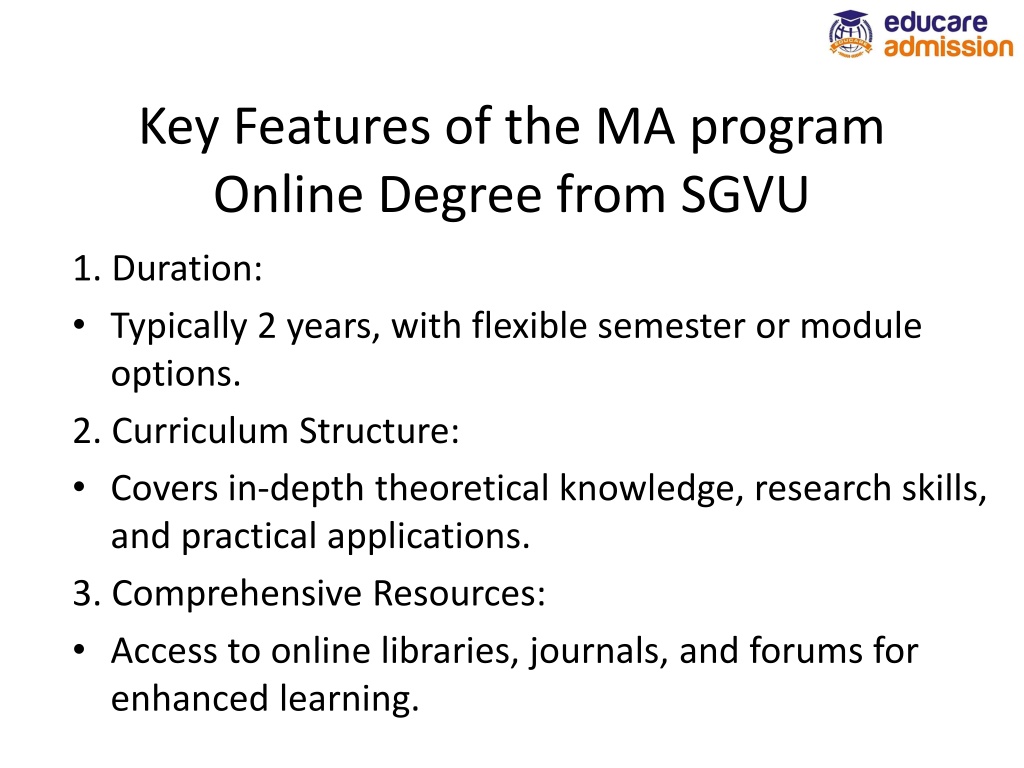 educare admission

Key Features of the MA program Online Degree from SGVU

1. Duration:

• Typically 2 years, with flexible semester or module options.

2. Curriculum Structure:

• Covers in-depth theoretical knowledge, research skills, and practical applications.

3. Comprehensive Resources:

• Access to online libraries, journals, and forums for enhanced learning.